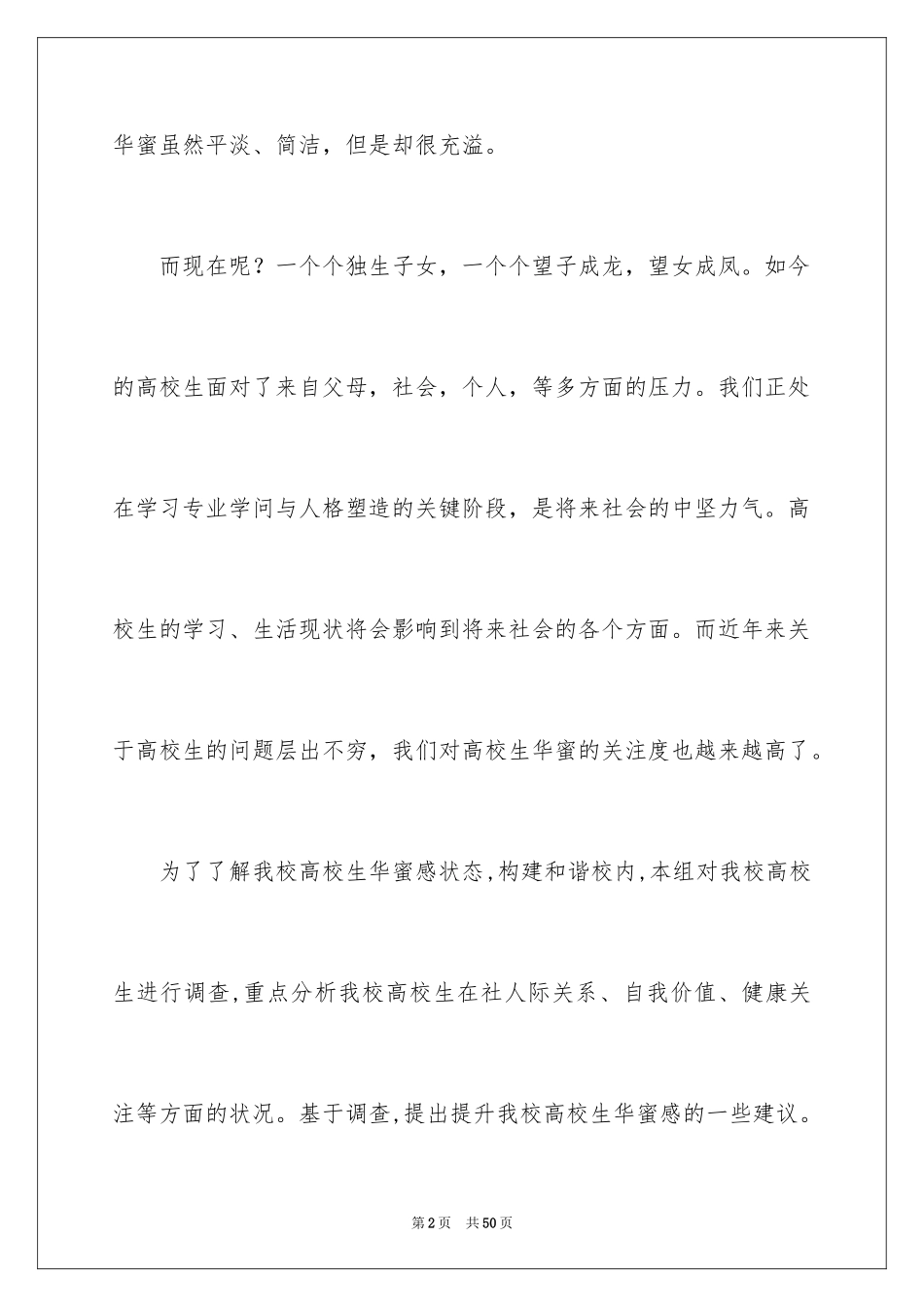 华蜜虽然平淡、简洁，但是却很充溢。

而现在呢？一个个独生子女，一个个望子成龙，望女成凤。如今的高校生面对了来自父母，社会，个人，等多方面的压力。我们正处在学习专业学问与人格塑造的关键阶段，是将来社会的中坚力气。高校生的学习、生活现状将会影响到将来社会的各个方面。而近年来关于高校生的问题层出不穷，我们对高校生华蜜的关注度也越来越高了。

为了了解我校高校生华蜜感状态,构建和谐校内,本组对我校高校生进行调查,重点分析我校高校生在社人际关系、自我价值、健康关注等方面的状况。基于调查,提出提升我校高校生华蜜感的一些建议。

第2页 共50页